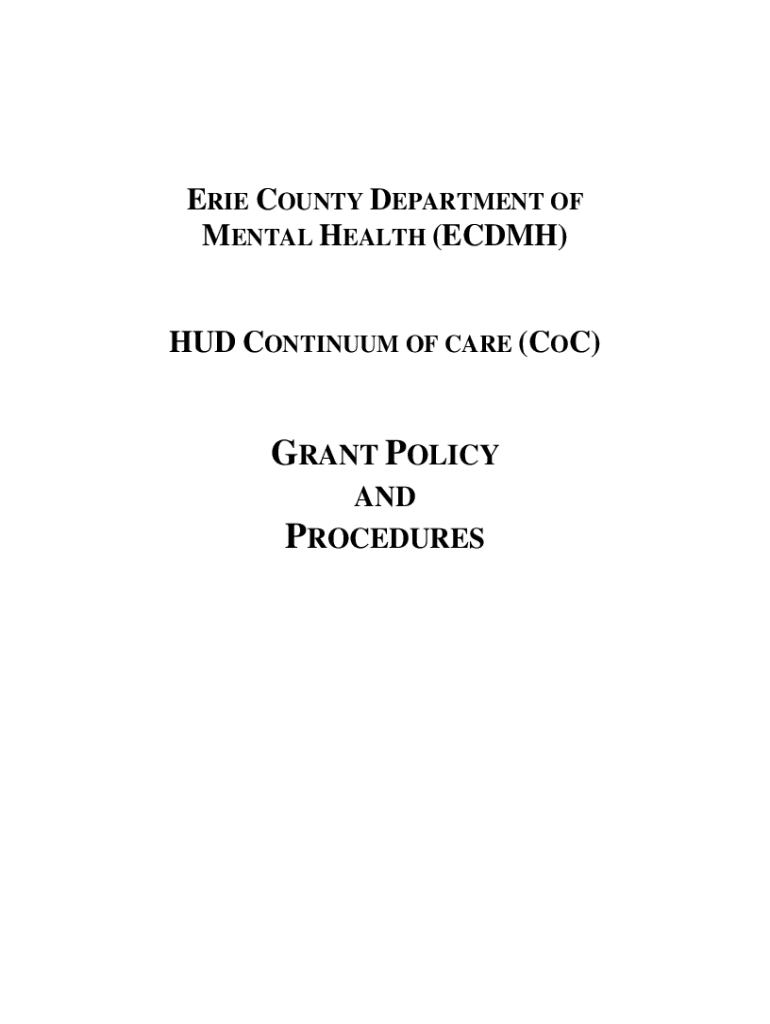 ERIE COUNTY DEPARTMENT OF MENTAL HEALTH (ECDMH)

HUD CONTINUUM OF CARE (COC)

GRANT POLICY
AND
PROCEDURES